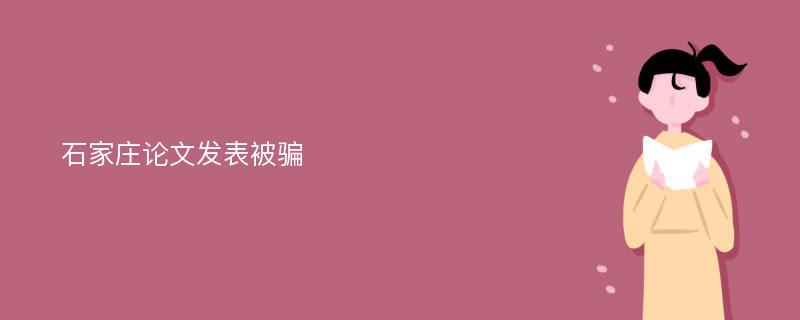 石家庄论文发表被骗